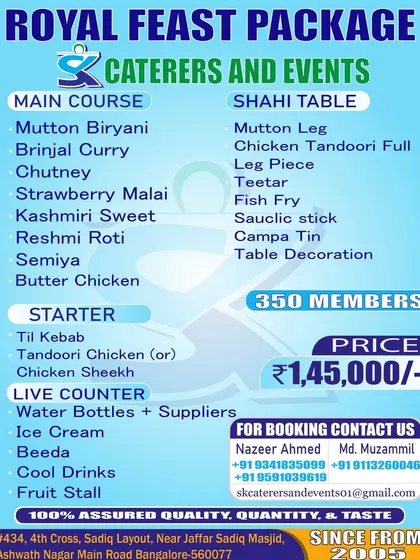 ROYAL FEAST PACKAGE

SK CATERERS AND EVENTS

MAIN COURSE

• Mutton Biryani
• Brinjal Curry
• Chutney
• Strawberry Malai
• Kashmiri Sweet
• Reshmi Roti
• Semiya
• Butter Chicken

STARTER

• Til Kebab
• Tandoori Chicken (or) Chicken Sheekh

LIVE COUNTER

• Water Bottles + Suppliers
• Ice Cream
• Beeda
• Cool Drinks
• Fruit Stall

SHAHI TABLE

• Mutton Leg
• Chicken Tandoori Full
• Leg Piece
• Teetar
• Fish Fry
• Sauclic stick
• Campa Tin
• Table Decoration

350 MEMBERS

PRICE
₹1,45,000/-

FOR BOOKING CONTACT US

Nazeer Ahmed
+91 9341835099
+91 9591039619

Md. Muzammil
+91 9113260046

skcaterersandevents01@gmail.com

100% ASSURED QUALITY, QUANTITY, & TASTE

#434, 4th Cross, Sadiq Layout, Near Jaffar Sadiq Masjid,
Ashwath Nagar Main Road Bangalore-560077

SINCE FROM
2005